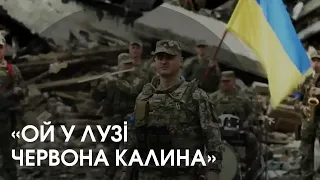 «ОЙ У ЛУЗІ
ЧЕРВОНА КАЛИНА»